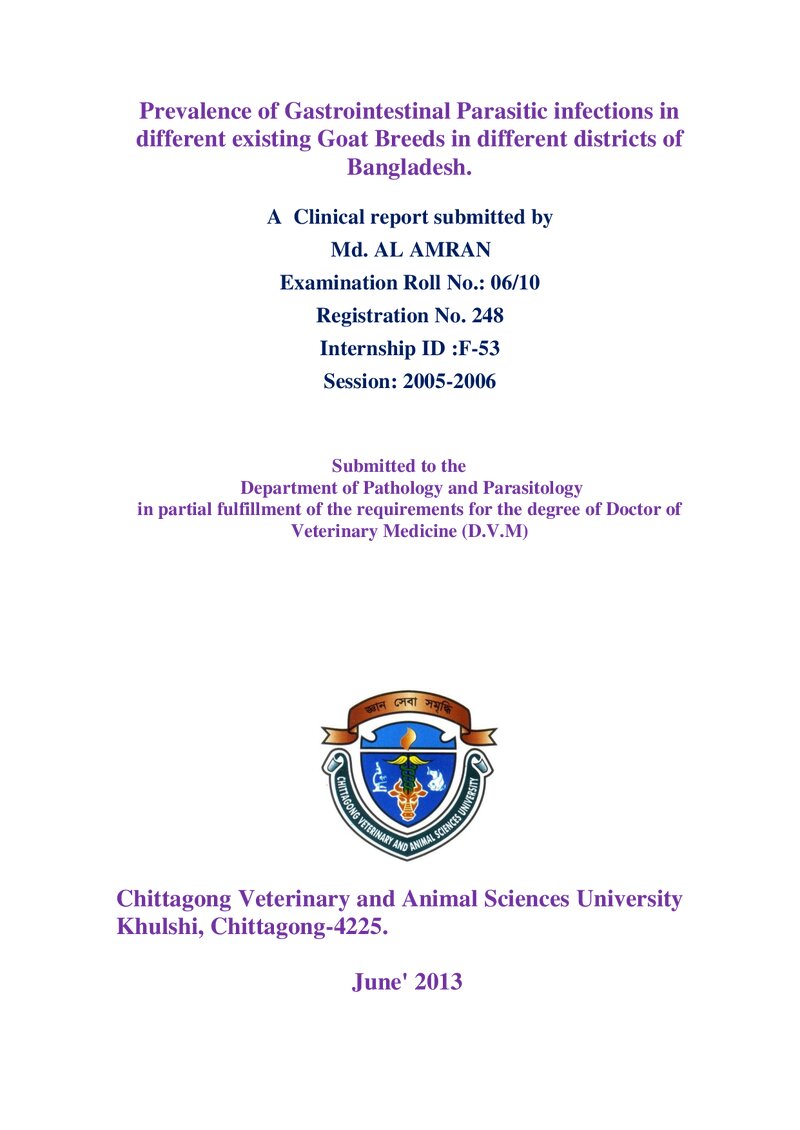 Prevalence of Gastrointestinal Parasitic infections in different existing Goat Breeds in different districts of Bangladesh.

A Clinical report submitted by
Md. AL AMRAN
Examination Roll No.: 06/10
Registration No. 248
Internship ID :F-53
Session: 2005-2006

Submitted to the
Department of Pathology and Parasitology
in partial fulfillment of the requirements for the degree of Doctor of Veterinary Medicine (D.V.M)

জ্ঞান সেবা সমৃদ্ধি

CHITTAGONG VETERINARY AND ANIMAL SCIENCES UNIVERSITY

Chittagong Veterinary and Animal Sciences University
Khulshi, Chittagong-4225.

June' 2013